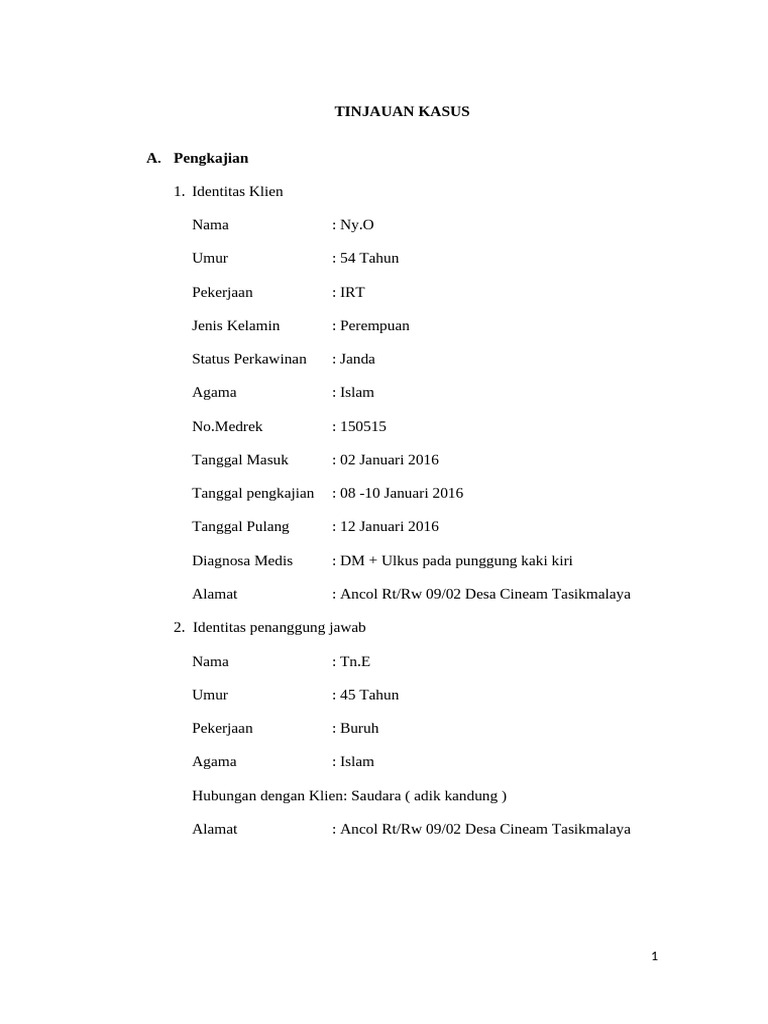 TINJAUAN KASUS

A. Pengkajian

1. Identitas Klien

Nama : Ny.O

Umur : 54 Tahun

Pekerjaan : IRT

Jenis Kelamin : Perempuan

Status Perkawinan : Janda

Agama : Islam

No.Medrek : 150515

Tanggal Masuk : 02 Januari 2016

Tanggal pengkajian : 08 -10 Januari 2016

Tanggal Pulang : 12 Januari 2016

Diagnosa Medis : DM + Ulkus pada punggung kaki kiri

Alamat : Ancol Rt/Rw 09/02 Desa Cineam Tasikmalaya

2. Identitas penanggung jawab

Nama : Tn.E

Umur : 45 Tahun

Pekerjaan : Buruh

Agama : Islam

Hubungan dengan Klien: Saudara ( adik kandung )

Alamat : Ancol Rt/Rw 09/02 Desa Cineam Tasikmalaya

1